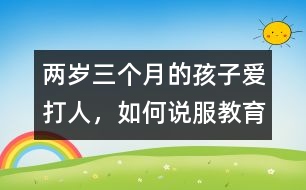 两岁三个月的孩子爱打人，如何说服教育